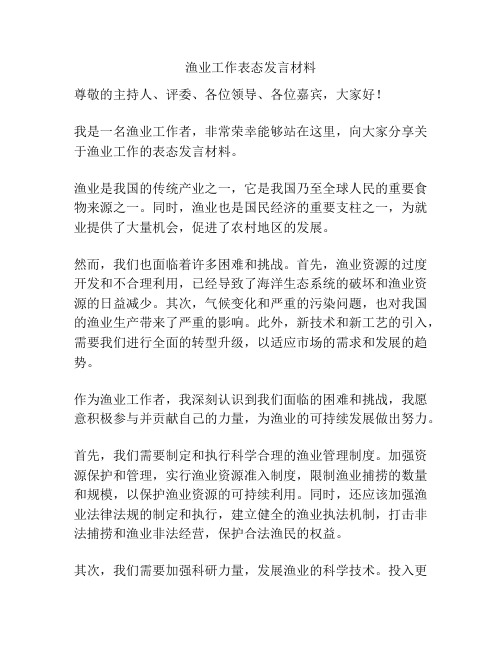 渔业工作表态发言材料

尊敬的主持人、评委、各位领导、各位嘉宾，大家好！

我是一名渔业工作者，非常荣幸能够站在这里，向大家分享关于渔业工作的表态发言材料。

渔业是我国的传统产业之一，它是我国乃至全球人民的重要食物来源之一。同时，渔业也是国民经济的重要支柱之一，为就业提供了大量机会，促进了农村地区的发展。

然而，我们也面临着许多困难和挑战。首先，渔业资源的过度开发和不合理利用，已经导致了海洋生态系统的破坏和渔业资源的日益减少。其次，气候变化和严重的污染问题，也对我国的渔业生产带来了严重的影响。此外，新技术和新工艺的引入，需要我们进行全面的转型升级，以适应市场的需求和发展的趋势。

作为渔业工作者，我深刻认识到我们面临的困难和挑战，我愿意积极参与并贡献自己的力量，为渔业的可持续发展做出努力。

首先，我们需要制定和执行科学合理的渔业管理制度。加强资源保护和管理，实行渔业资源准入制度，限制渔业捕捞的数量和规模，以保护渔业资源的可持续利用。同时，还应该加强渔业法律法规的制定和执行，建立健全的渔业执法机制，打击非法捕捞和渔业非法经营，保护合法渔民的权益。

其次，我们需要加强科研力量，发展渔业的科学技术。投入更